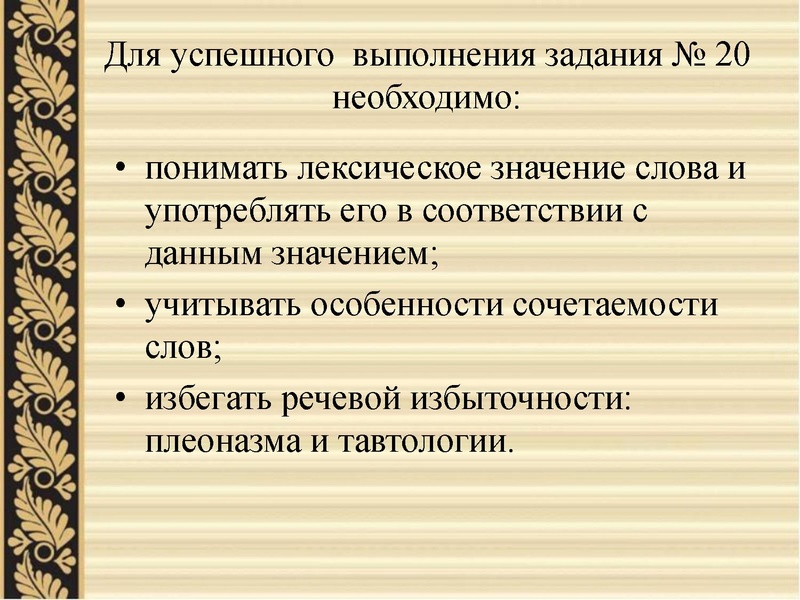 Для успешного выполнения задания № 20 необходимо:

• понимать лексическое значение слова и употреблять его в соответствии с данным значением;
• учитывать особенности сочетаемости слов;
• избегать речевой избыточности: плеоназма и тавтологии.